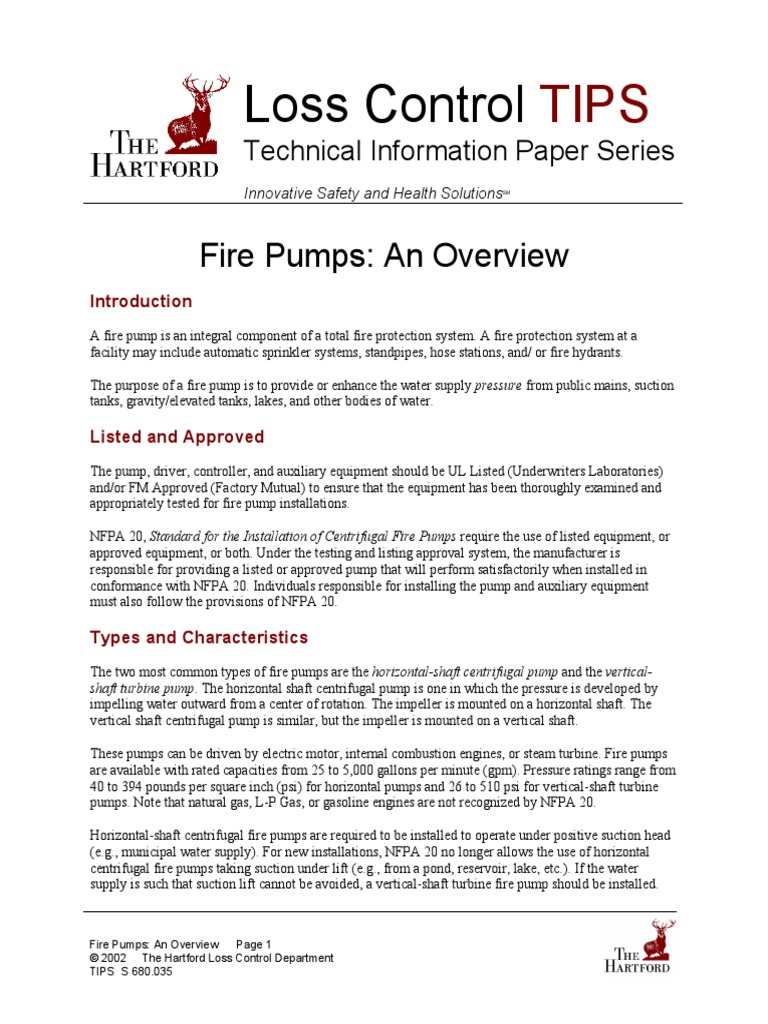 THE HARTFORD

Loss Control TIPS

Technical Information Paper Series

Innovative Safety and Health Solutions℠

Fire Pumps: An Overview

Introduction

A fire pump is an integral component of a total fire protection system. A fire protection system at a facility may include automatic sprinkler systems, standpipes, hose stations, and/ or fire hydrants.

The purpose of a fire pump is to provide or enhance the water supply pressure from public mains, suction tanks, gravity/elevated tanks, lakes, and other bodies of water.

Listed and Approved

The pump, driver, controller, and auxiliary equipment should be UL Listed (Underwriters Laboratories) and/or FM Approved (Factory Mutual) to ensure that the equipment has been thoroughly examined and appropriately tested for fire pump installations.

NFPA 20, Standard for the Installation of Centrifugal Fire Pumps require the use of listed equipment, or approved equipment, or both. Under the testing and listing approval system, the manufacturer is responsible for providing a listed or approved pump that will perform satisfactorily when installed in conformance with NFPA 20. Individuals responsible for installing the pump and auxiliary equipment must also follow the provisions of NFPA 20.

Types and Characteristics

The two most common types of fire pumps are the horizontal-shaft centrifugal pump and the vertical-shaft turbine pump. The horizontal shaft centrifugal pump is one in which the pressure is developed by impelling water outward from a center of rotation. The impeller is mounted on a horizontal shaft. The vertical shaft centrifugal pump is similar, but the impeller is mounted on a vertical shaft.

These pumps can be driven by electric motor, internal combustion engines, or steam turbine. Fire pumps are available with rated capacities from 25 to 5,000 gallons per minute (gpm). Pressure ratings range from 40 to 394 pounds per square inch (psi) for horizontal pumps and 26 to 510 psi for vertical-shaft turbine pumps. Note that natural gas, L-P Gas, or gasoline engines are not recognized by NFPA 20.

Horizontal-shaft centrifugal fire pumps are required to be installed to operate under positive suction head (e.g., municipal water supply). For new installations, NFPA 20 no longer allows the use of horizontal centrifugal fire pumps taking suction under lift (e.g., from a pond, reservoir, lake, etc.). If the water supply is such that suction lift cannot be avoided, a vertical-shaft turbine fire pump should be installed.

Fire Pumps: An Overview Page 1
© 2002 The Hartford Loss Control Department
TIPS S 680.035

THE HARTFORD